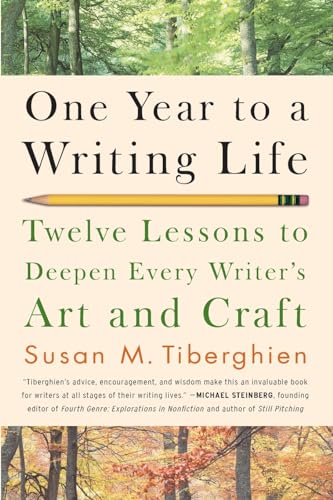 One Year to a Writing Life

Twelve Lessons to Deepen Every Writer's Art and Craft

Susan M. Tiberghien

"Tiberghien's advice, encouragement, and wisdom make this an invaluable book for writers at all stages of their writing lives." —MICHAEL STEINBERG, founding editor of Fourth Genre: Explorations in Nonfiction and author of Still Pitching